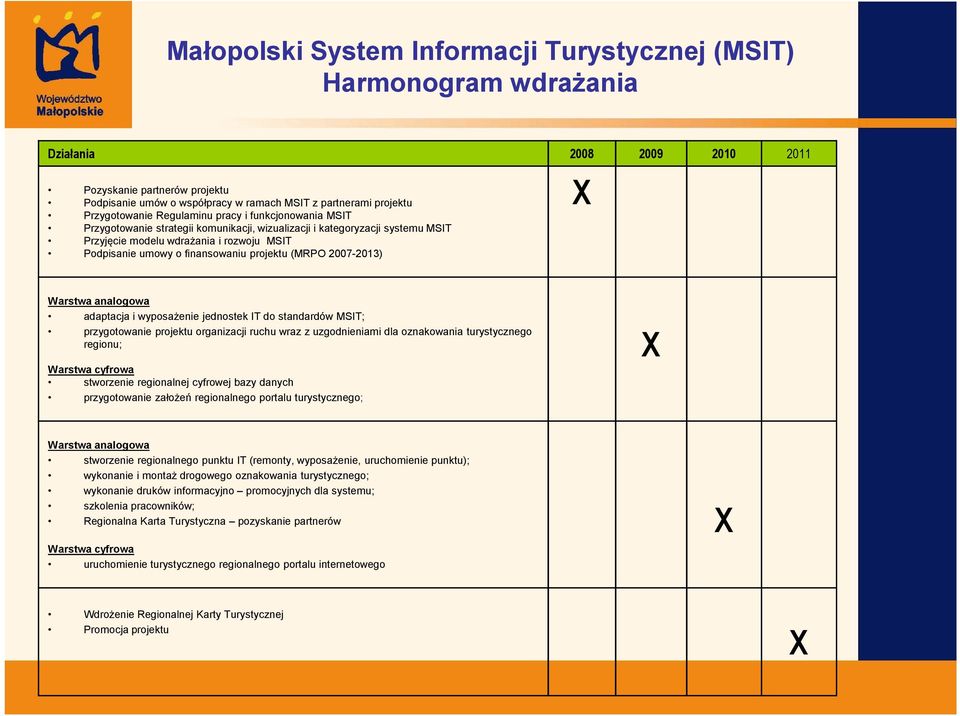 Województwo Małopolskie

Małopolski System Informacji Turystycznej (MSIT)
Harmonogram wdrażania

| Działania | 2008 | 2009 | 2010 | 2011 |
|---|---|---|---|---|
| • Pozyskanie partnerów projektu • Podpisanie umów o współpracy w ramach MSIT z partnerami projektu • Przygotowanie Regulaminu pracy i funkcjonowania MSIT • Przygotowanie strategii komunikacji, wizualizacji i kategoryzacji systemu MSIT • Przyjęcie modelu wdrażania i rozwoju MSIT • Podpisanie umowy o finansowaniu projektu (MRPO 2007-2013) | X | | | |
| Warstwa analogowa • adaptacja i wyposażenie jednostek IT do standardów MSIT; • przygotowanie projektu organizacji ruchu wraz z uzgodnieniami dla oznakowania turystycznego regionu; Warstwa cyfrowa • stworzenie regionalnej cyfrowej bazy danych • przygotowanie założeń regionalnego portalu turystycznego; | | X | | |
| Warstwa analogowa • stworzenie regionalnego punktu IT (remonty, wyposażenie, uruchomienie punktu); • wykonanie i montaż drogowego oznakowania turystycznego; • wykonanie druków informacyjno – promocyjnych dla systemu; • szkolenia pracowników; • Regionalna Karta Turystyczna – pozyskanie partnerów Warstwa cyfrowa • uruchomienie turystycznego regionalnego portalu internetowego | | | X | |
| • Wdrożenie Regionalnej Karty Turystycznej • Promocja projektu | | | | X |